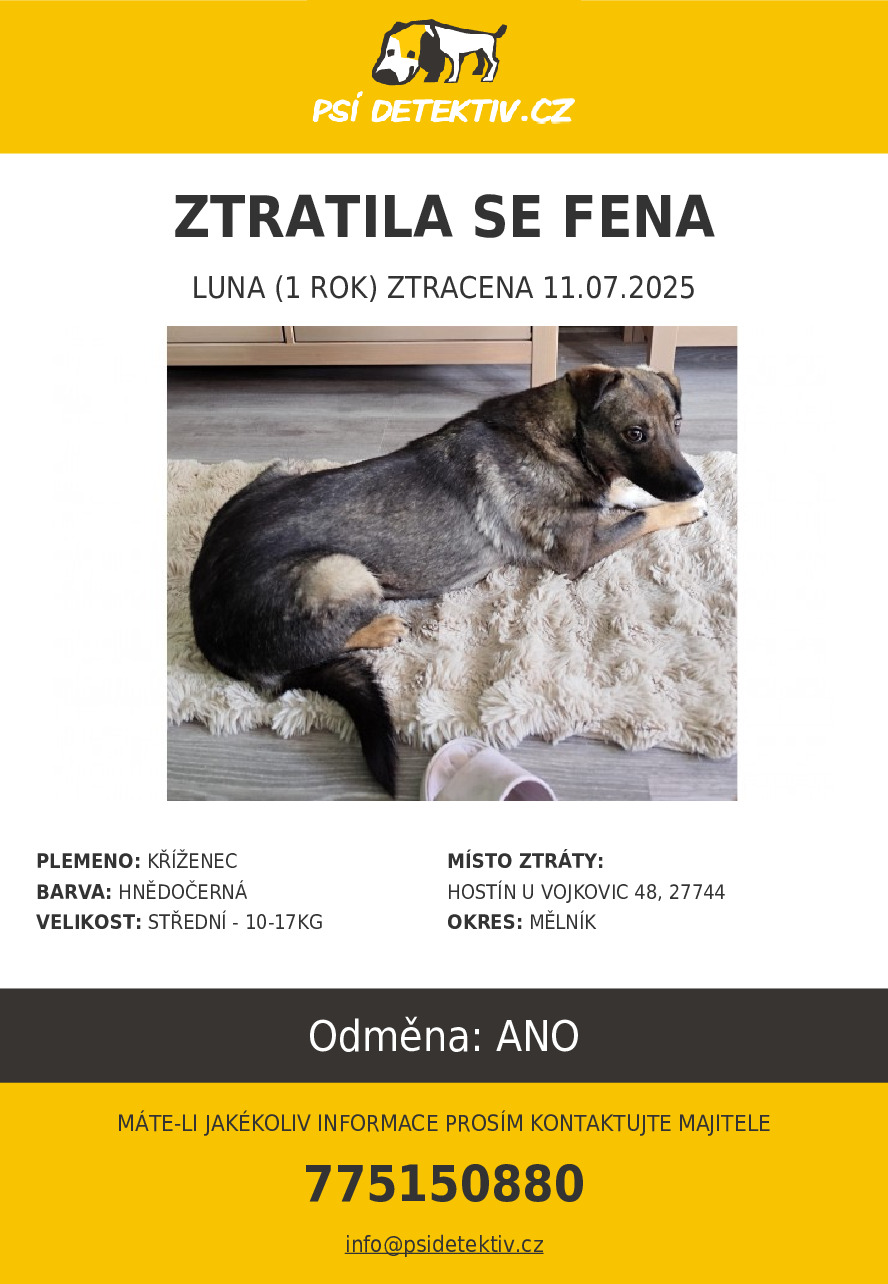 PSÍ DETEKTIV.CZ

ZTRATILA SE FENA

LUNA (1 ROK) ZTRACENA 11.07.2025

PLEMENO: KŘÍŽENEC
BARVA: HNĚDOČERNÁ
VELIKOST: STŘEDNÍ - 10-17KG

MÍSTO ZTRÁTY:
HOSTÍN U VOJKOVIC 48, 27744
OKRES: MĚLNÍK

Odměna: ANO

MÁTE-LI JAKÉKOLIV INFORMACE PROSÍM KONTAKTUJTE MAJITELE

775150880

info@psidetektiv.cz